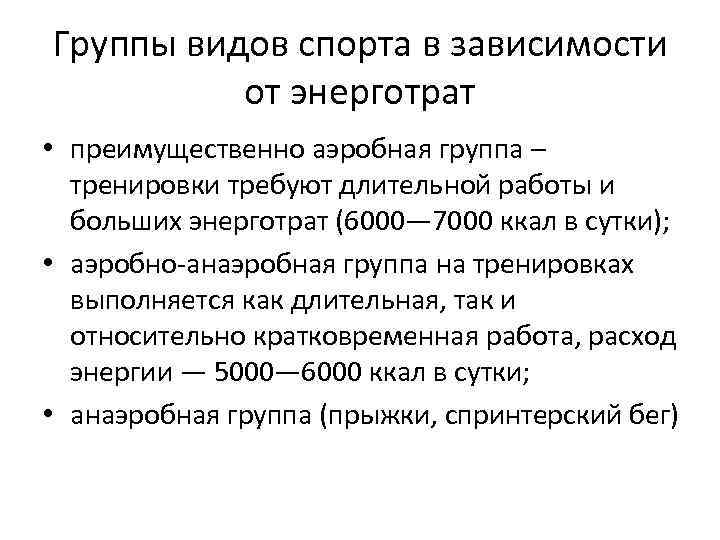 Группы видов спорта в зависимости от энерготрат

• преимущественно аэробная группа – тренировки требуют длительной работы и больших энерготрат (6000—7000 ккал в сутки);
• аэробно-анаэробная группа на тренировках выполняется как длительная, так и относительно кратковременная работа, расход энергии — 5000—6000 ккал в сутки;
• анаэробная группа (прыжки, спринтерский бег)